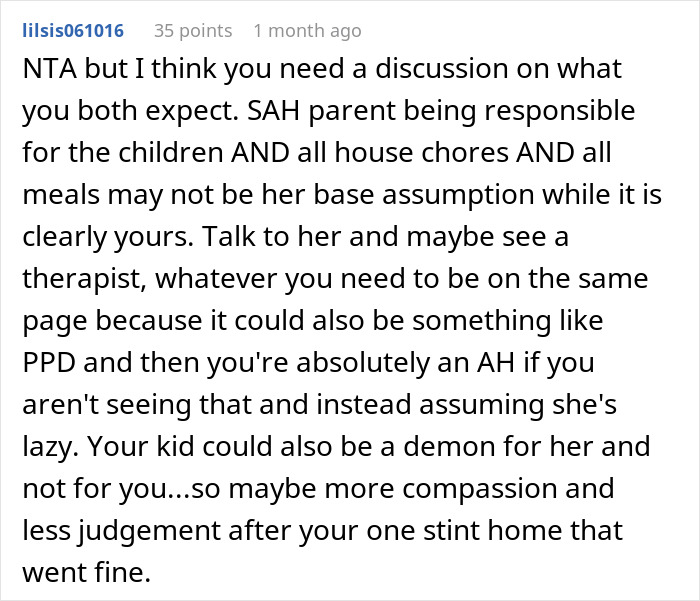 lilsis061016 35 points 1 month ago

NTA but I think you need a discussion on what you both expect. SAH parent being responsible for the children AND all house chores AND all meals may not be her base assumption while it is clearly yours. Talk to her and maybe see a therapist, whatever you need to be on the same page because it could also be something like PPD and then you're absolutely an AH if you aren't seeing that and instead assuming she's lazy. Your kid could also be a demon for her and not for you...so maybe more compassion and less judgement after your one stint home that went fine.